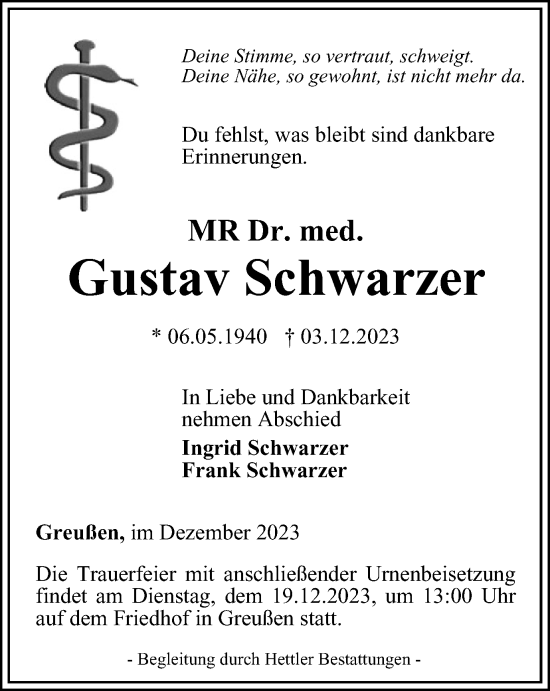 Deine Stimme, so vertraut, schweigt.
Deine Nähe, so gewohnt, ist nicht mehr da.

Du fehlst, was bleibt sind dankbare Erinnerungen.

MR Dr. med.
Gustav Schwarzer

* 06.05.1940 † 03.12.2023

In Liebe und Dankbarkeit nehmen Abschied

Ingrid Schwarzer
Frank Schwarzer

Greußen, im Dezember 2023

Die Trauerfeier mit anschließender Urnenbeisetzung findet am Dienstag, dem 19.12.2023, um 13:00 Uhr auf dem Friedhof in Greußen statt.

- Begleitung durch Hettler Bestattungen -